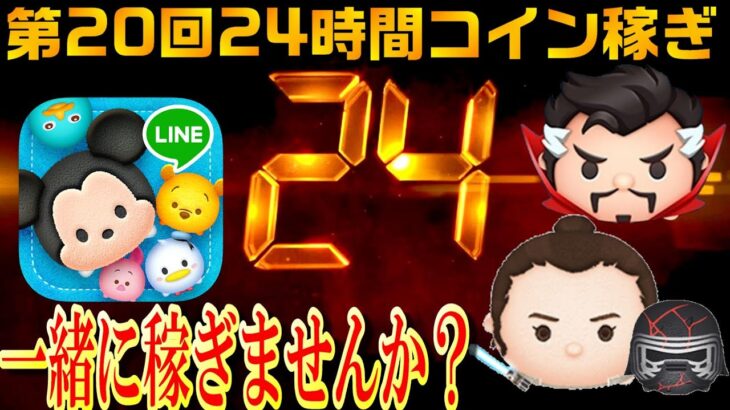 第20回24時間コイン稼ぎ

LINE

24

一緒に稼ぎませんか？